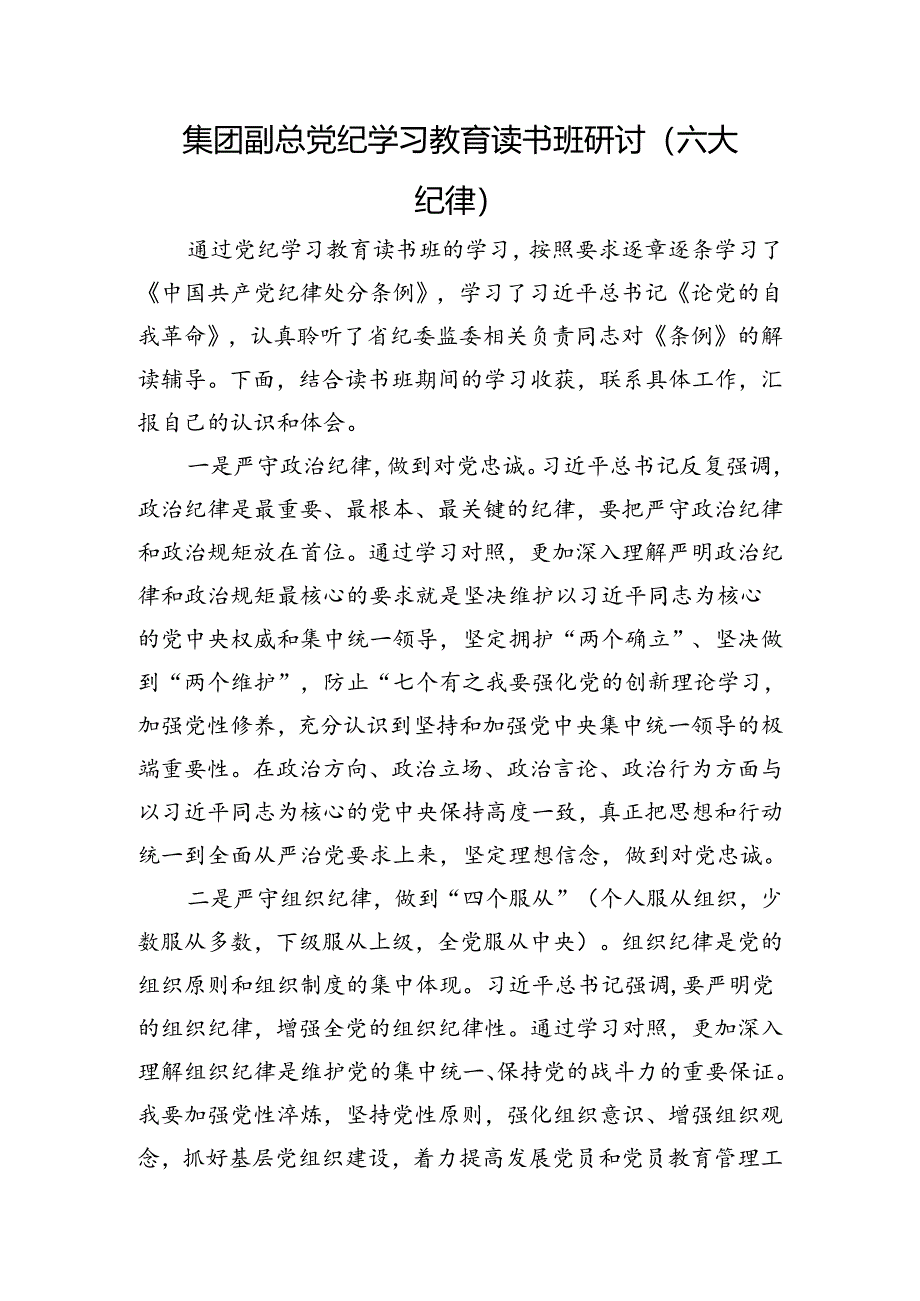 集团副总党纪学习教育读书班研讨（六大纪律）

通过党纪学习教育读书班的学习，按照要求逐章逐条学习了《中国共产党纪律处分条例》，学习了习近平总书记《论党的自我革命》，认真聆听了省纪委监委相关负责同志对《条例》的解读辅导。下面，结合读书班期间的学习收获，联系具体工作，汇报自己的认识和体会。

一是严守政治纪律，做到对党忠诚。习近平总书记反复强调，政治纪律是最重要、最根本、最关键的纪律，要把严守政治纪律和政治规矩放在首位。通过学习对照，更加深入理解严明政治纪律和政治规矩最核心的要求就是坚决维护以习近平同志为核心的党中央权威和集中统一领导，坚定拥护“两个确立”、坚决做到“两个维护”，防止“七个有之我要强化党的创新理论学习，加强党性修养，充分认识到坚持和加强党中央集中统一领导的极端重要性。在政治方向、政治立场、政治言论、政治行为方面与以习近平同志为核心的党中央保持高度一致，真正把思想和行动统一到全面从严治党要求上来，坚定理想信念，做到对党忠诚。

二是严守组织纪律，做到“四个服从”（个人服从组织，少数服从多数，下级服从上级，全党服从中央）。组织纪律是党的组织原则和组织制度的集中体现。习近平总书记强调，要严明党的组织纪律，增强全党的组织纪律性。通过学习对照，更加深入理解组织纪律是维护党的集中统一、保持党的战斗力的重要保证。我要加强党性淬炼，坚持党性原则，强化组织意识、增强组织观念，抓好基层党组织建设，着力提高发展党员和党员教育管理工